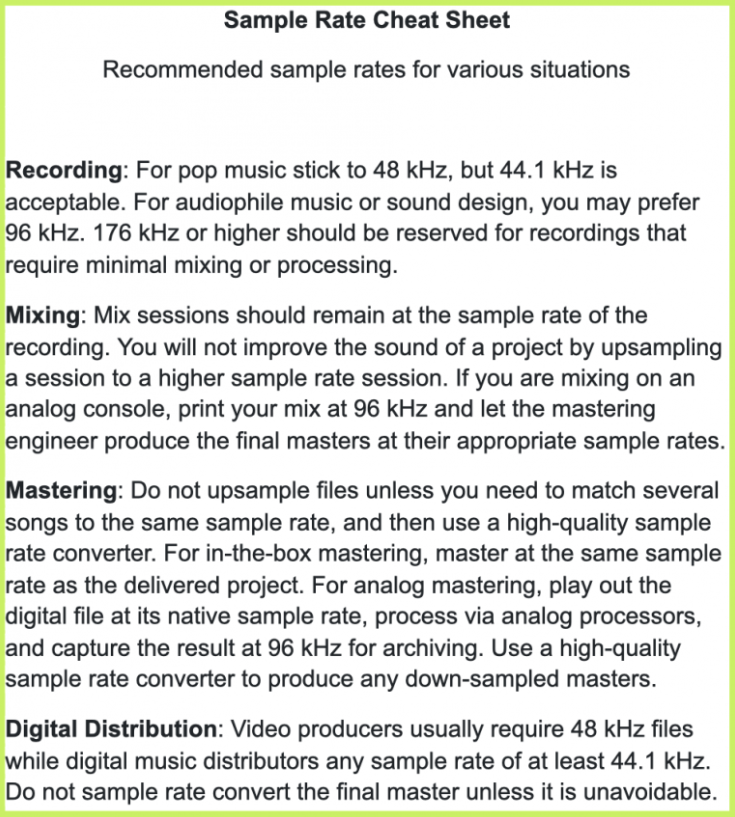 Sample Rate Cheat Sheet

Recommended sample rates for various situations

Recording: For pop music stick to 48 kHz, but 44.1 kHz is acceptable. For audiophile music or sound design, you may prefer 96 kHz. 176 kHz or higher should be reserved for recordings that require minimal mixing or processing.

Mixing: Mix sessions should remain at the sample rate of the recording. You will not improve the sound of a project by upsampling a session to a higher sample rate session. If you are mixing on an analog console, print your mix at 96 kHz and let the mastering engineer produce the final masters at their appropriate sample rates.

Mastering: Do not upsample files unless you need to match several songs to the same sample rate, and then use a high-quality sample rate converter. For in-the-box mastering, master at the same sample rate as the delivered project. For analog mastering, play out the digital file at its native sample rate, process via analog processors, and capture the result at 96 kHz for archiving. Use a high-quality sample rate converter to produce any down-sampled masters.

Digital Distribution: Video producers usually require 48 kHz files while digital music distributors any sample rate of at least 44.1 kHz. Do not sample rate convert the final master unless it is unavoidable.